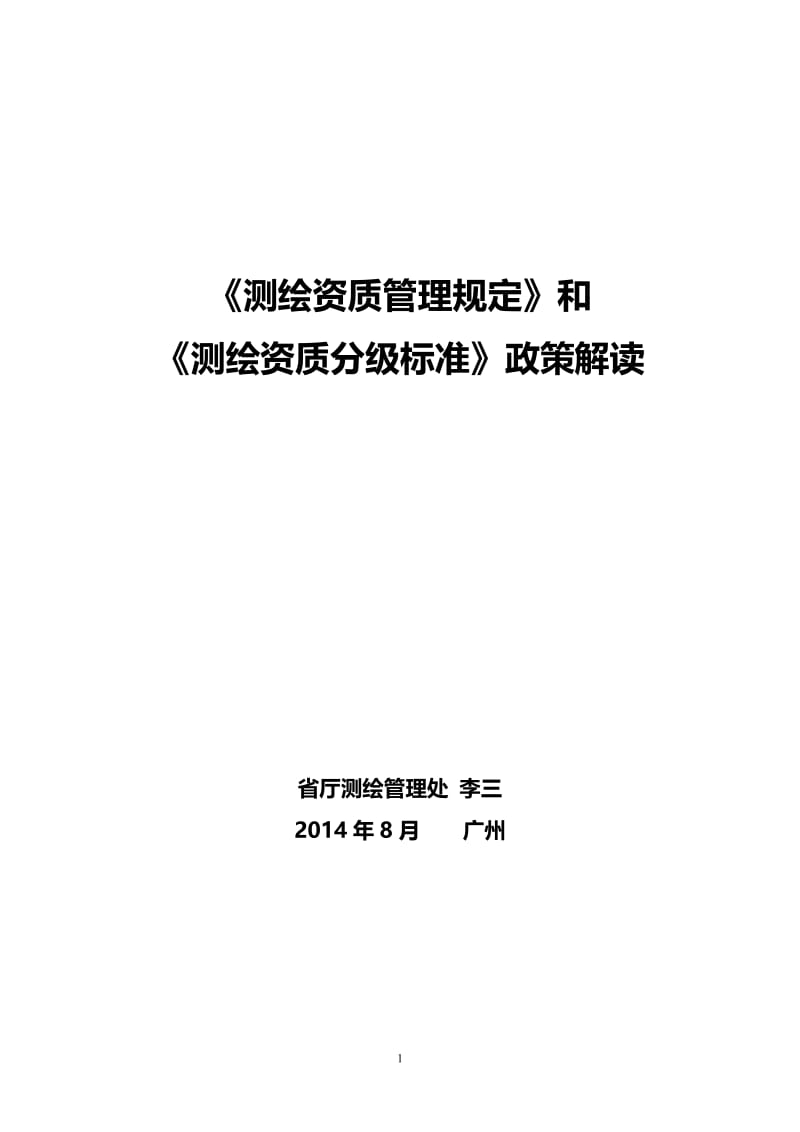 《测绘资质管理规定》和
《测绘资质分级标准》政策解读

省厅测绘管理处 李三
2014 年 8 月　　广州

1